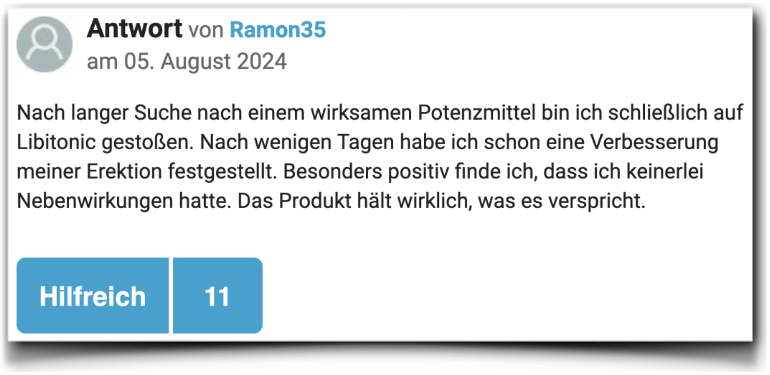 Antwort von Ramon35
am 05. August 2024

Nach langer Suche nach einem wirksamen Potenzmittel bin ich schließlich auf Libitonic gestoßen. Nach wenigen Tagen habe ich schon eine Verbesserung meiner Erektion festgestellt. Besonders positiv finde ich, dass ich keinerlei Nebenwirkungen hatte. Das Produkt hält wirklich, was es verspricht.

Hilfreich 11